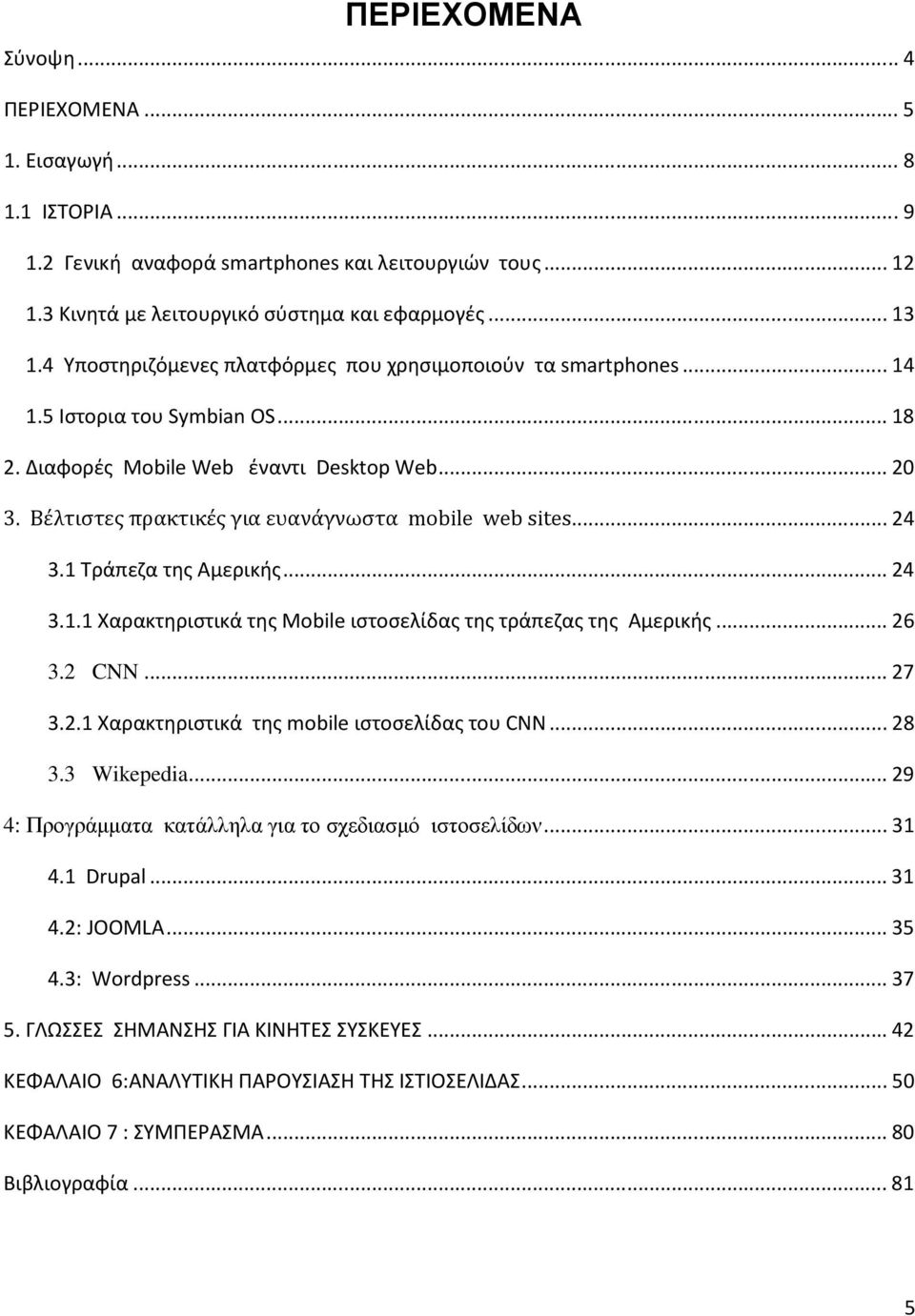 ΠΕΡΙΕΧΟΜΕΝΑ

Σύνοψη ... 4
ΠΕΡΙΕΧΟΜΕΝΑ ... 5
1. Εισαγωγή ... 8
1.1 ΙΣΤΟΡΙΑ ... 9
1.2 Γενική αναφορά smartphones και λειτουργιών τους ... 12
1.3 Κινητά με λειτουργικό σύστημα και εφαρμογές ... 13
1.4 Υποστηριζόμενες πλατφόρμες που χρησιμοποιούν τα smartphones ... 14
1.5 Ιστορια του Symbian OS ... 18
2. Διαφορές Mobile Web έναντι Desktop Web ... 20
3. Βέλτιστες πρακτικές για ευανάγνωστα mobile web sites ... 24
3.1 Τράπεζα της Αμερικής ... 24
3.1.1 Χαρακτηριστικά της Mobile ιστοσελίδας της τράπεζας της Αμερικής ... 26
3.2 CNN ... 27
3.2.1 Χαρακτηριστικά της mobile ιστοσελίδας του CNN ... 28
3.3 Wikepedia ... 29
4: Προγράμματα κατάλληλα για το σχεδιασμό ιστοσελίδων ... 31
4.1 Drupal ... 31
4.2: JOOMLA ... 35
4.3: Wordpress ... 37
5. ΓΛΩΣΣΕΣ ΣΗΜΑΝΣΗΣ ΓΙΑ ΚΙΝΗΤΕΣ ΣΥΣΚΕΥΕΣ ... 42
ΚΕΦΑΛΑΙΟ 6:ΑΝΑΛΥΤΙΚΗ ΠΑΡΟΥΣΙΑΣΗ ΤΗΣ ΙΣΤΙΟΣΕΛΙΔΑΣ ... 50
ΚΕΦΑΛΑΙΟ 7 : ΣΥΜΠΕΡΑΣΜΑ ... 80
Βιβλιογραφία ... 81

5